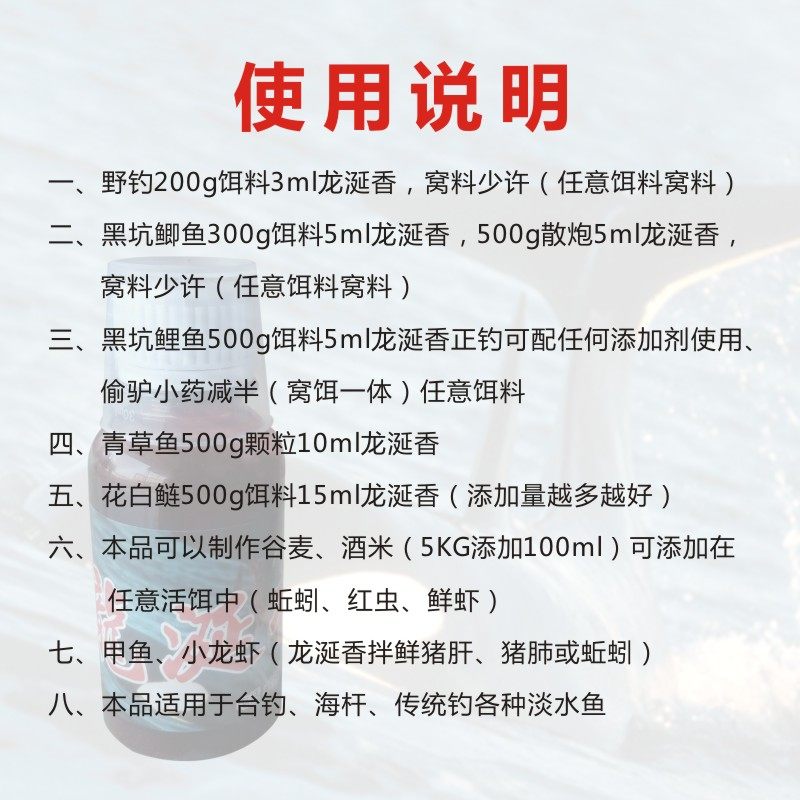 使用说明

一、野钓200g饵料3ml龙涎香，窝料少许（任意饵料窝料）

二、黑坑鲫鱼300g饵料5ml龙涎香，500g散炮5ml龙涎香，窝料少许（任意饵料窝料）

三、黑坑鲤鱼500g饵料5ml龙涎香正钓可配任何添加剂使用、偷驴小药减半（窝饵一体）任意饵料

四、青草鱼500g颗粒10ml龙涎香

五、花白鲢500g饵料15ml龙涎香（添加量越多越好）

六、本品可以制作谷麦、酒米（5KG添加100ml）可添加在任意活饵中（蚯蚓、红虫、鲜虾）

七、甲鱼、小龙虾（龙涎香拌鲜猪肝、猪肺或蚯蚓）

八、本品适用于台钓、海杆、传统钓各种淡水鱼